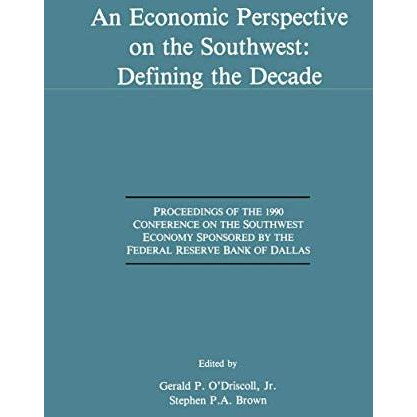 An Economic Perspective on the Southwest: Defining the Decade

PROCEEDINGS OF THE 1990 CONFERENCE ON THE SOUTHWEST ECONOMY SPONSORED BY THE FEDERAL RESERVE BANK OF DALLAS

Edited by

Gerald P. O'Driscoll, Jr.
Stephen P.A. Brown